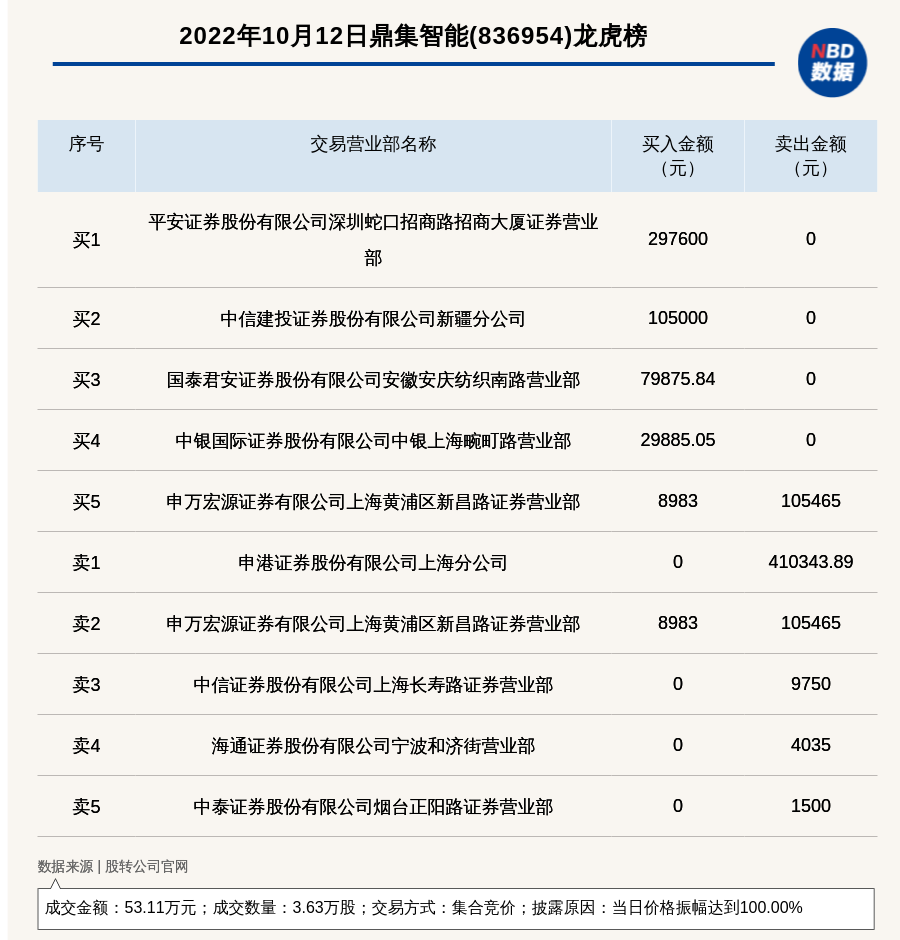 2022年10月12日鼎集智能(836954)龙虎榜

NBD
数据

| 序号 | 交易营业部名称 | 买入金额（元） | 卖出金额（元） |
|---|---|---|---|
| 买1 | 平安证券股份有限公司深圳蛇口招商路招商大厦证券营业部 | 297600 | 0 |
| 买2 | 中信建投证券股份有限公司新疆分公司 | 105000 | 0 |
| 买3 | 国泰君安证券股份有限公司安徽安庆纺织南路营业部 | 79875.84 | 0 |
| 买4 | 中银国际证券股份有限公司中银上海畹町路营业部 | 29885.05 | 0 |
| 买5 | 申万宏源证券有限公司上海黄浦区新昌路证券营业部 | 8983 | 105465 |
| 卖1 | 申港证券股份有限公司上海分公司 | 0 | 410343.89 |
| 卖2 | 申万宏源证券有限公司上海黄浦区新昌路证券营业部 | 8983 | 105465 |
| 卖3 | 中信证券股份有限公司上海长寿路证券营业部 | 0 | 9750 |
| 卖4 | 海通证券股份有限公司宁波和济街营业部 | 0 | 4035 |
| 卖5 | 中泰证券股份有限公司烟台正阳路证券营业部 | 0 | 1500 |

数据来源 | 股转公司官网

成交金额：53.11万元；成交数量：3.63万股；交易方式：集合竞价；披露原因：当日价格振幅达到100.00%